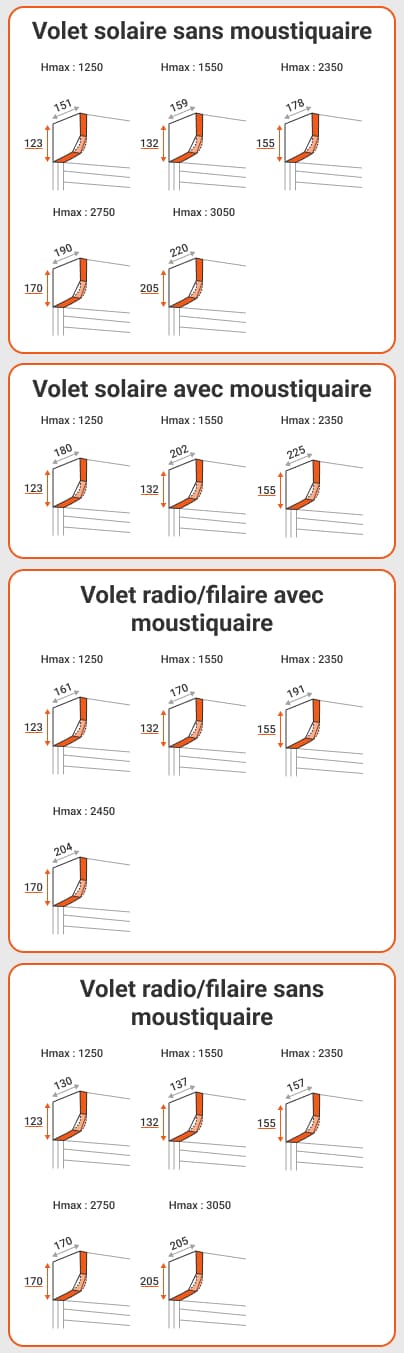 Volet solaire sans moustiquaire

Hmax : 1250
151
123

Hmax : 1550
159
132

Hmax : 2350
178
155

Hmax : 2750
190
170

Hmax : 3050
220
205

Volet solaire avec moustiquaire

Hmax : 1250
180
123

Hmax : 1550
202
132

Hmax : 2350
225
155

Volet radio/filaire avec moustiquaire

Hmax : 1250
161
123

Hmax : 1550
170
132

Hmax : 2350
191
155

Hmax : 2450
204
170

Volet radio/filaire sans moustiquaire

Hmax : 1250
130
123

Hmax : 1550
137
132

Hmax : 2350
157
155

Hmax : 2750
170
170

Hmax : 3050
205
205